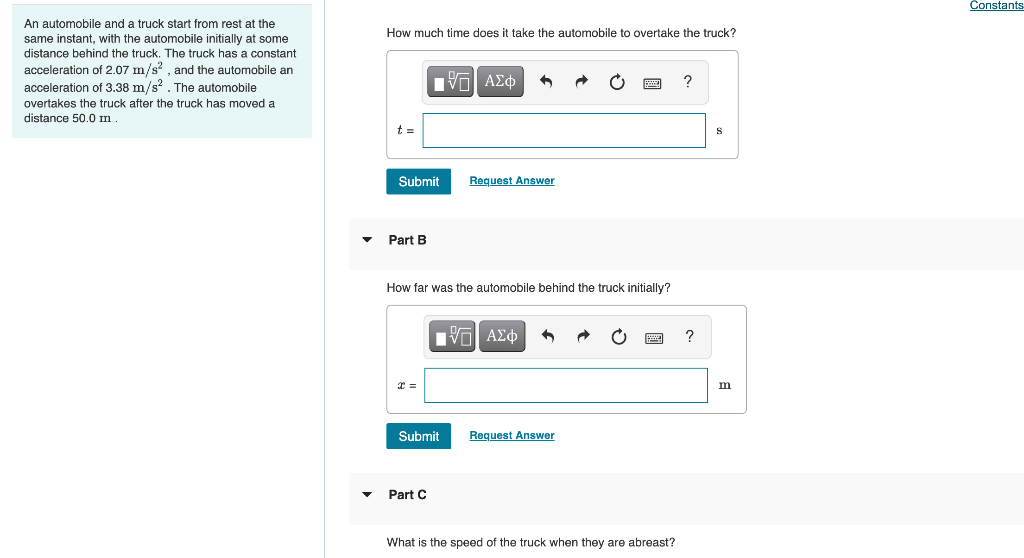 Constants

An automobile and a truck start from rest at the same instant, with the automobile initially at some distance behind the truck. The truck has a constant acceleration of 2.07 $m/s^2$ , and the automobile an acceleration of 3.38 $m/s^2$ . The automobile overtakes the truck after the truck has moved a distance 50.0 m .

How much time does it take the automobile to overtake the truck?

ΑΣφ ?

$t$ = s

Submit Request Answer

Part B

How far was the automobile behind the truck initially?

ΑΣφ ?

$x$ = m

Submit Request Answer

Part C

What is the speed of the truck when they are abreast?